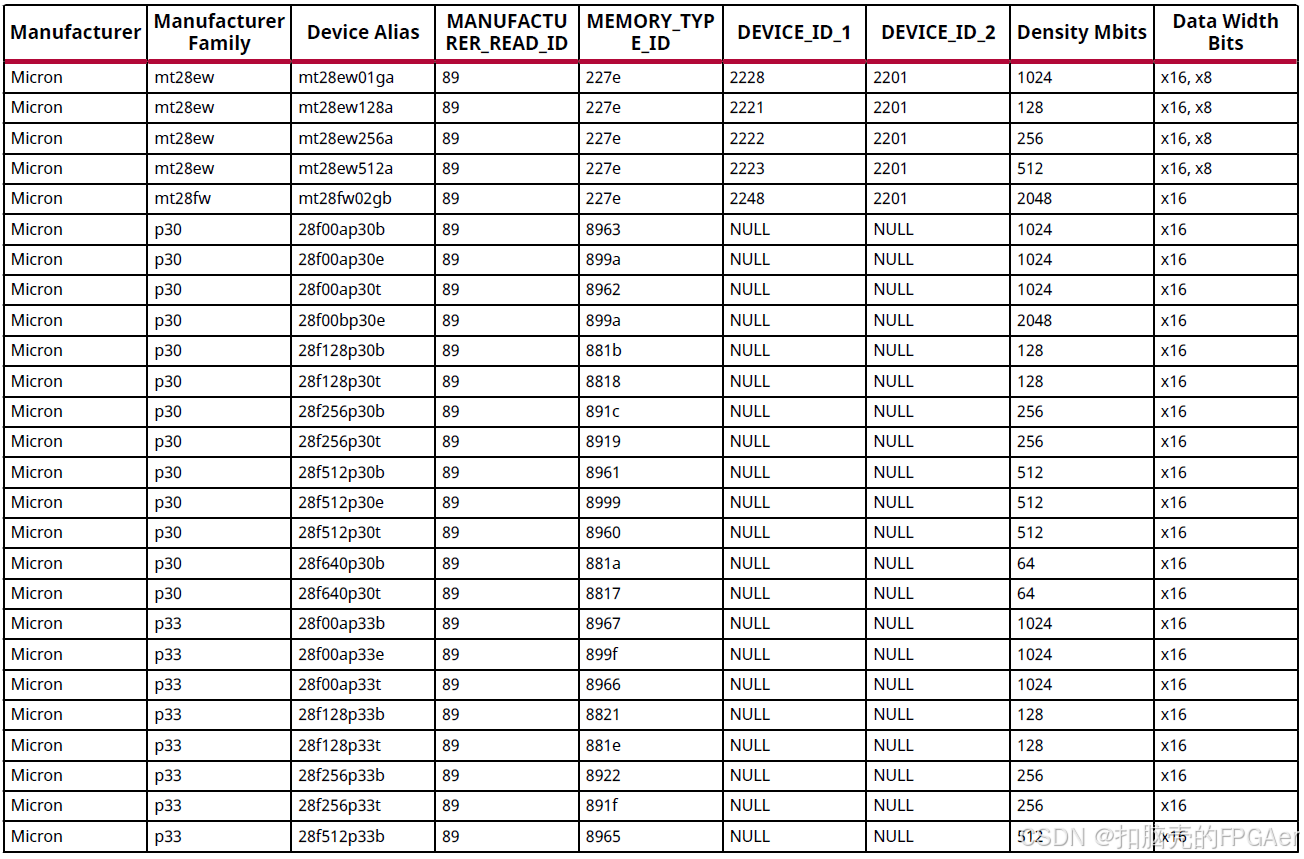 | Manufacturer | Manufacturer Family | Device Alias | MANUFACTURER_READ_ID | MEMORY_TYPE_ID | DEVICE_ID_1 | DEVICE_ID_2 | Density Mbits | Data Width Bits |
|---|---|---|---|---|---|---|---|---|
| Micron | mt28ew | mt28ew01ga | 89 | 227e | 2228 | 2201 | 1024 | x16, x8 |
| Micron | mt28ew | mt28ew128a | 89 | 227e | 2221 | 2201 | 128 | x16, x8 |
| Micron | mt28ew | mt28ew256a | 89 | 227e | 2222 | 2201 | 256 | x16, x8 |
| Micron | mt28ew | mt28ew512a | 89 | 227e | 2223 | 2201 | 512 | x16, x8 |
| Micron | mt28fw | mt28fw02gb | 89 | 227e | 2248 | 2201 | 2048 | x16 |
| Micron | p30 | 28f00ap30b | 89 | 8963 | NULL | NULL | 1024 | x16 |
| Micron | p30 | 28f00ap30e | 89 | 899a | NULL | NULL | 1024 | x16 |
| Micron | p30 | 28f00ap30t | 89 | 8962 | NULL | NULL | 1024 | x16 |
| Micron | p30 | 28f00bp30e | 89 | 899a | NULL | NULL | 2048 | x16 |
| Micron | p30 | 28f128p30b | 89 | 881b | NULL | NULL | 128 | x16 |
| Micron | p30 | 28f128p30t | 89 | 8818 | NULL | NULL | 128 | x16 |
| Micron | p30 | 28f256p30b | 89 | 891c | NULL | NULL | 256 | x16 |
| Micron | p30 | 28f256p30t | 89 | 8919 | NULL | NULL | 256 | x16 |
| Micron | p30 | 28f512p30b | 89 | 8961 | NULL | NULL | 512 | x16 |
| Micron | p30 | 28f512p30e | 89 | 8999 | NULL | NULL | 512 | x16 |
| Micron | p30 | 28f512p30t | 89 | 8960 | NULL | NULL | 512 | x16 |
| Micron | p30 | 28f640p30b | 89 | 881a | NULL | NULL | 64 | x16 |
| Micron | p30 | 28f640p30t | 89 | 8817 | NULL | NULL | 64 | x16 |
| Micron | p33 | 28f00ap33b | 89 | 8967 | NULL | NULL | 1024 | x16 |
| Micron | p33 | 28f00ap33e | 89 | 899f | NULL | NULL | 1024 | x16 |
| Micron | p33 | 28f00ap33t | 89 | 8966 | NULL | NULL | 1024 | x16 |
| Micron | p33 | 28f128p33b | 89 | 8821 | NULL | NULL | 128 | x16 |
| Micron | p33 | 28f128p33t | 89 | 881e | NULL | NULL | 128 | x16 |
| Micron | p33 | 28f256p33b | 89 | 8922 | NULL | NULL | 256 | x16 |
| Micron | p33 | 28f256p33t | 89 | 891f | NULL | NULL | 256 | x16 |
| Micron | p33 | 28f512p33b | 89 | 8965 | NULL | NULL | 512 | x16 |

CSDN @扣脑壳的FPGAer